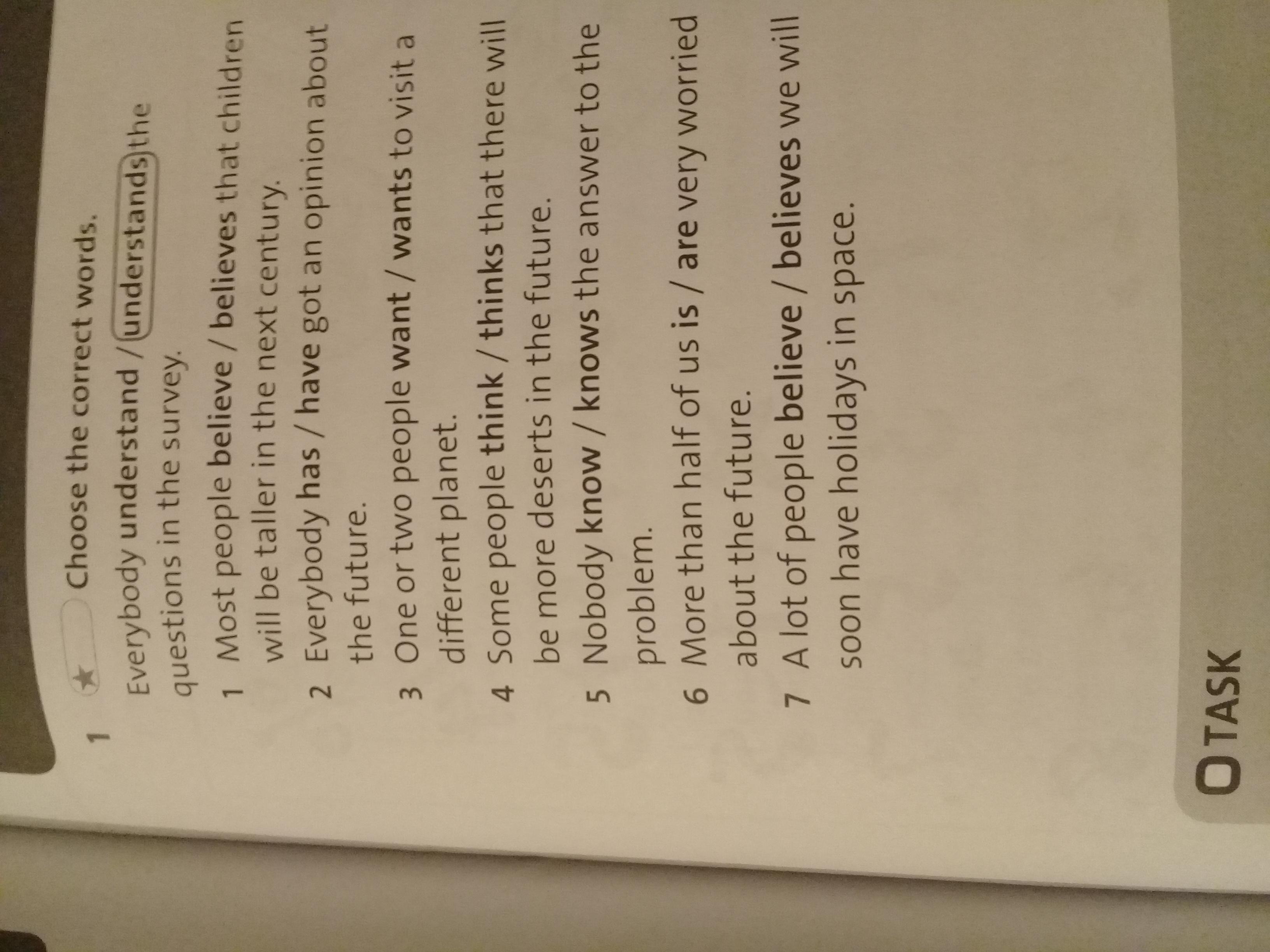 1 ★ Choose the correct words.

Everybody understand / understands the questions in the survey.

1 Most people believe / believes that children will be taller in the next century.

2 Everybody has / have got an opinion about the future.

3 One or two people want / wants to visit a different planet.

4 Some people think / thinks that there will be more deserts in the future.

5 Nobody know / knows the answer to the problem.

6 More than half of us is / are very worried about the future.

7 A lot of people believe / believes we will soon have holidays in space.

TASK